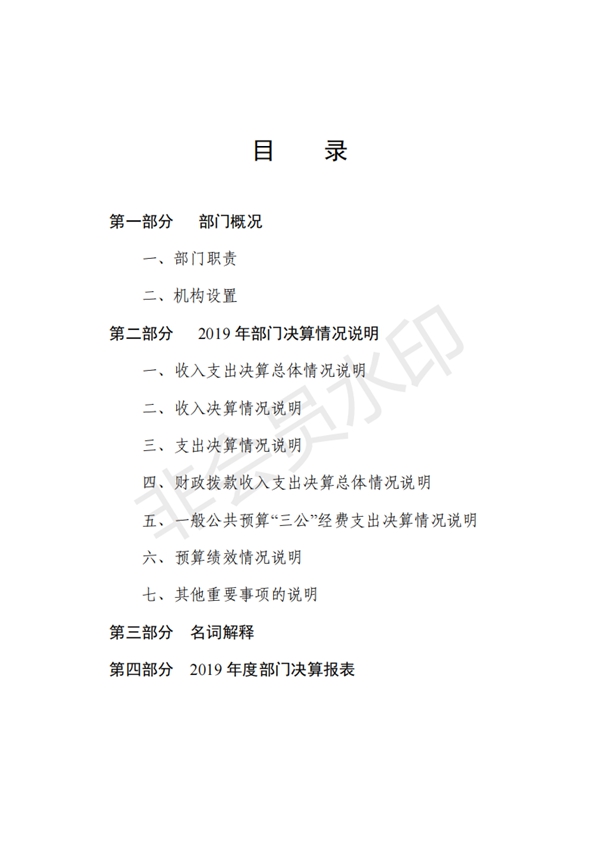 目　录

第一部分　部门概况

一、部门职责

二、机构设置

第二部分　2019 年部门决算情况说明

一、收入支出决算总体情况说明

二、收入决算情况说明

三、支出决算情况说明

四、财政拨款收入支出决算总体情况说明

五、一般公共预算“三公”经费支出决算情况说明

六、预算绩效情况说明

七、其他重要事项的说明

第三部分　名词解释

第四部分　2019 年度部门决算报表

非会员水印